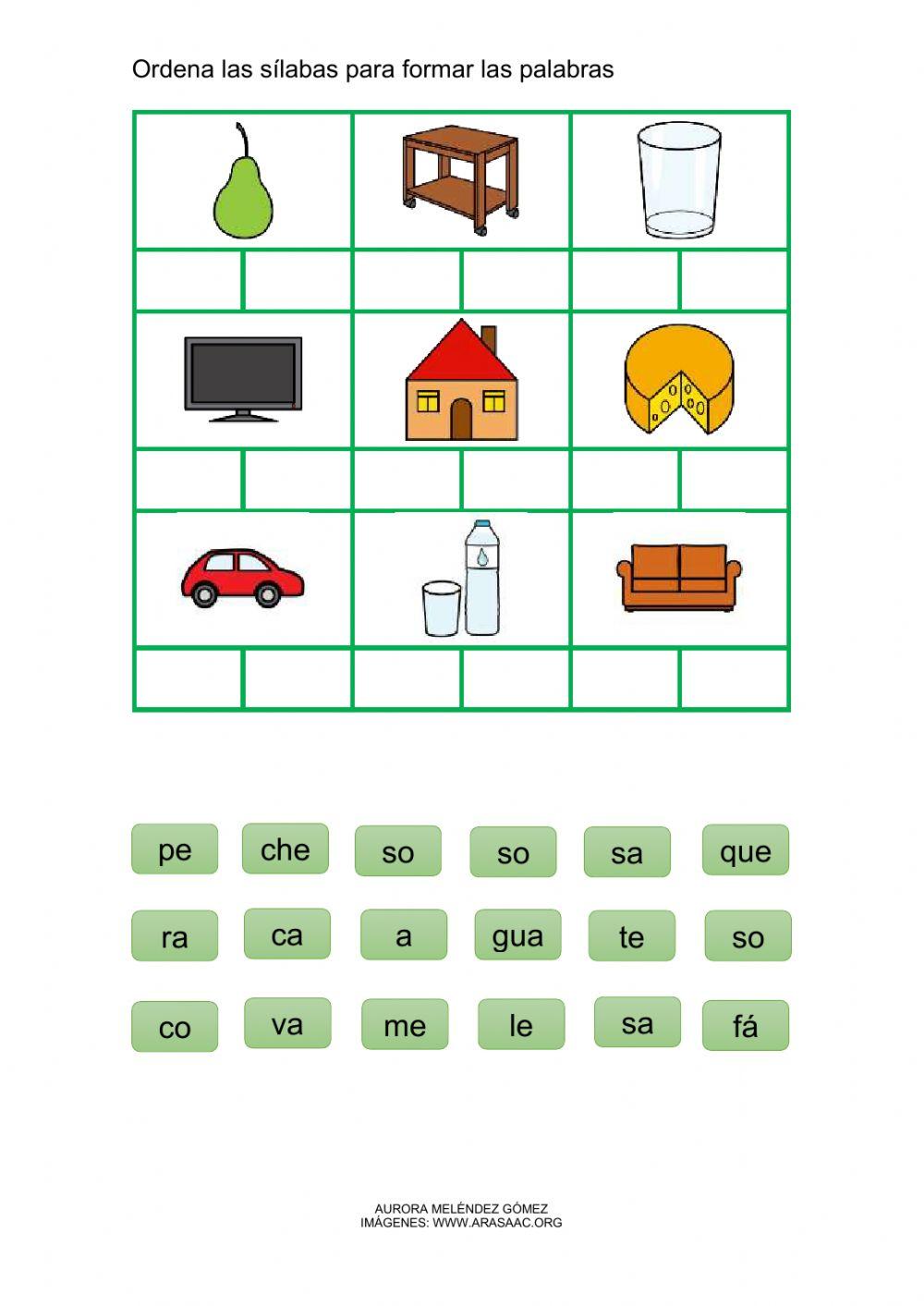 Ordena las sílabas para formar las palabras

pe che so so sa que

ra ca a gua te so

co va me le sa fá

AURORA MELÉNDEZ GÓMEZ
IMÁGENES: WWW.ARASAAC.ORG